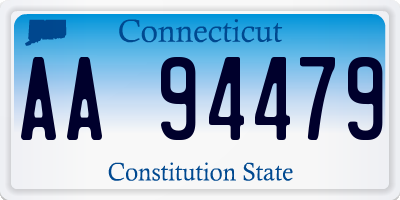 Connecticut

AA 94479

Constitution State